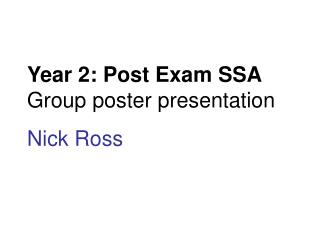 Year 2: Post Exam SSA
Group poster presentation

Nick Ross